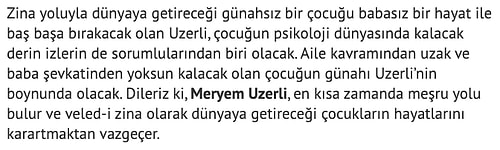 Zina yoluyla dünyaya getireceği günahsız bir çocuğu babasız bir hayat ile baş başa bırakacak olan Uzerli, çocuğun psikoloji dünyasında kalacak derin izlerin de sorumlularından biri olacak. Aile kavramından uzak ve baba şevkatinden yoksun kalacak olan çocuğun günahı Uzerli'nin boynunda olacak. Dileriz ki, Meryem Uzerli, en kısa zamanda meşru yolu bulur ve veled-i zina olarak dünyaya getireceği çocukların hayatlarını karartmaktan vazgeçer.